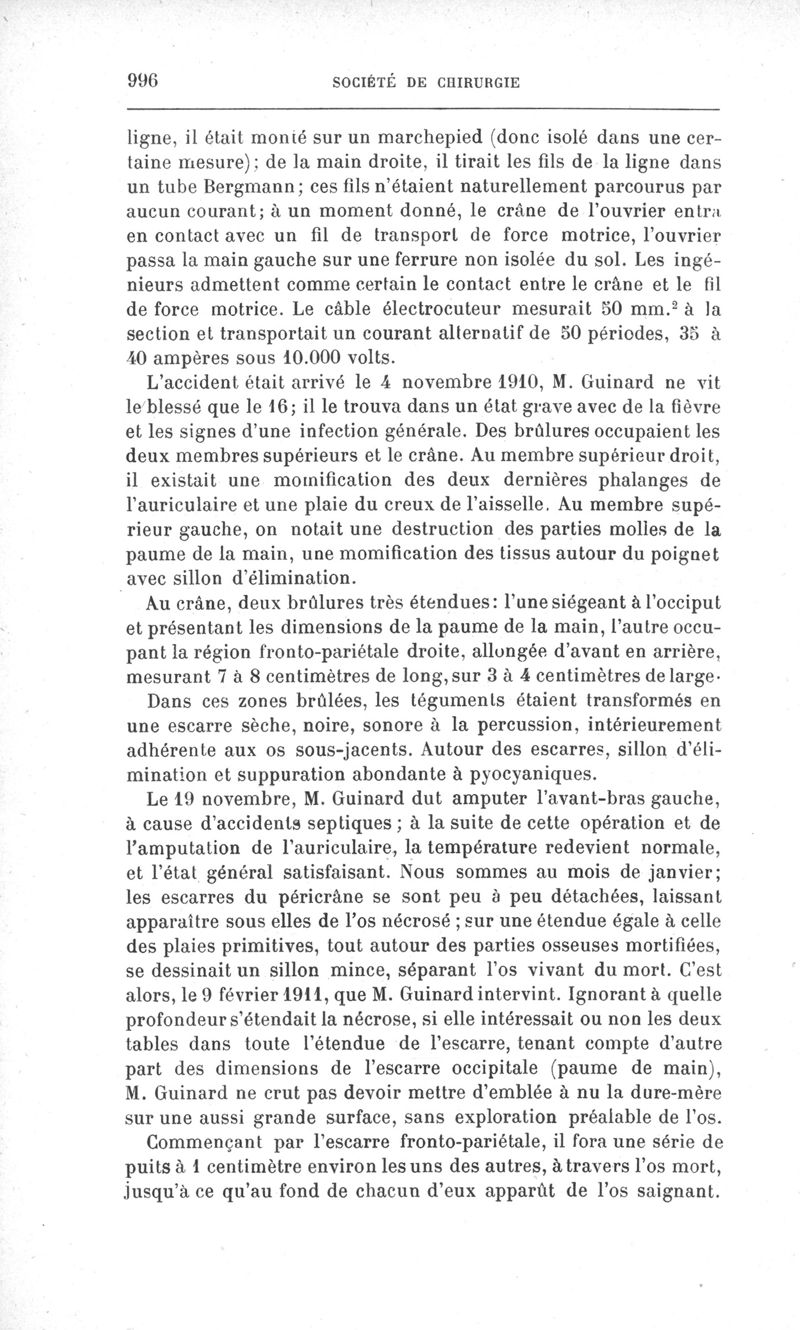 996 SOCIÉTÉ DE CHIRURGIE

ligne, il était monté sur un marchepied (donc isolé dans une certaine mesure); de la main droite, il tirait les fils de la ligne dans un tube Bergmann; ces fils n'étaient naturellement parcourus par aucun courant; à un moment donné, le crâne de l'ouvrier entra en contact avec un fil de transport de force motrice, l'ouvrier passa la main gauche sur une ferrure non isolée du sol. Les ingénieurs admettent comme certain le contact entre le crâne et le fil de force motrice. Le câble électrocuteur mesurait 50 mm.$^2$ à la section et transportait un courant alternatif de 50 périodes, 35 à 40 ampères sous 10.000 volts.

L'accident était arrivé le 4 novembre 1910, M. Guinard ne vit le blessé que le 16; il le trouva dans un état grave avec de la fièvre et les signes d'une infection générale. Des brûlures occupaient les deux membres supérieurs et le crâne. Au membre supérieur droit, il existait une momification des deux dernières phalanges de l'auriculaire et une plaie du creux de l'aisselle. Au membre supérieur gauche, on notait une destruction des parties molles de la paume de la main, une momification des tissus autour du poignet avec sillon d'élimination.

Au crâne, deux brûlures très étendues: l'une siégeant à l'occiput et présentant les dimensions de la paume de la main, l'autre occupant la région fronto-pariétale droite, allongée d'avant en arrière, mesurant 7 à 8 centimètres de long, sur 3 à 4 centimètres de large.

Dans ces zones brûlées, les téguments étaient transformés en une escarre sèche, noire, sonore à la percussion, intérieurement adhérente aux os sous-jacents. Autour des escarres, sillon d'élimination et suppuration abondante à pyocyaniques.

Le 19 novembre, M. Guinard dut amputer l'avant-bras gauche, à cause d'accidents septiques; à la suite de cette opération et de l'amputation de l'auriculaire, la température redevient normale, et l'état général satisfaisant. Nous sommes au mois de janvier; les escarres du péricrâne se sont peu à peu détachées, laissant apparaître sous elles de l'os nécrosé; sur une étendue égale à celle des plaies primitives, tout autour des parties osseuses mortifiées, se dessinait un sillon mince, séparant l'os vivant du mort. C'est alors, le 9 février 1911, que M. Guinard intervint. Ignorant à quelle profondeur s'étendait la nécrose, si elle intéressait ou non les deux tables dans toute l'étendue de l'escarre, tenant compte d'autre part des dimensions de l'escarre occipitale (paume de main), M. Guinard ne crut pas devoir mettre d'emblée à nu la dure-mère sur une aussi grande surface, sans exploration préalable de l'os.

Commençant par l'escarre fronto-pariétale, il fora une série de puits à 1 centimètre environ les uns des autres, à travers l'os mort, jusqu'à ce qu'au fond de chacun d'eux apparût de l'os saignant.